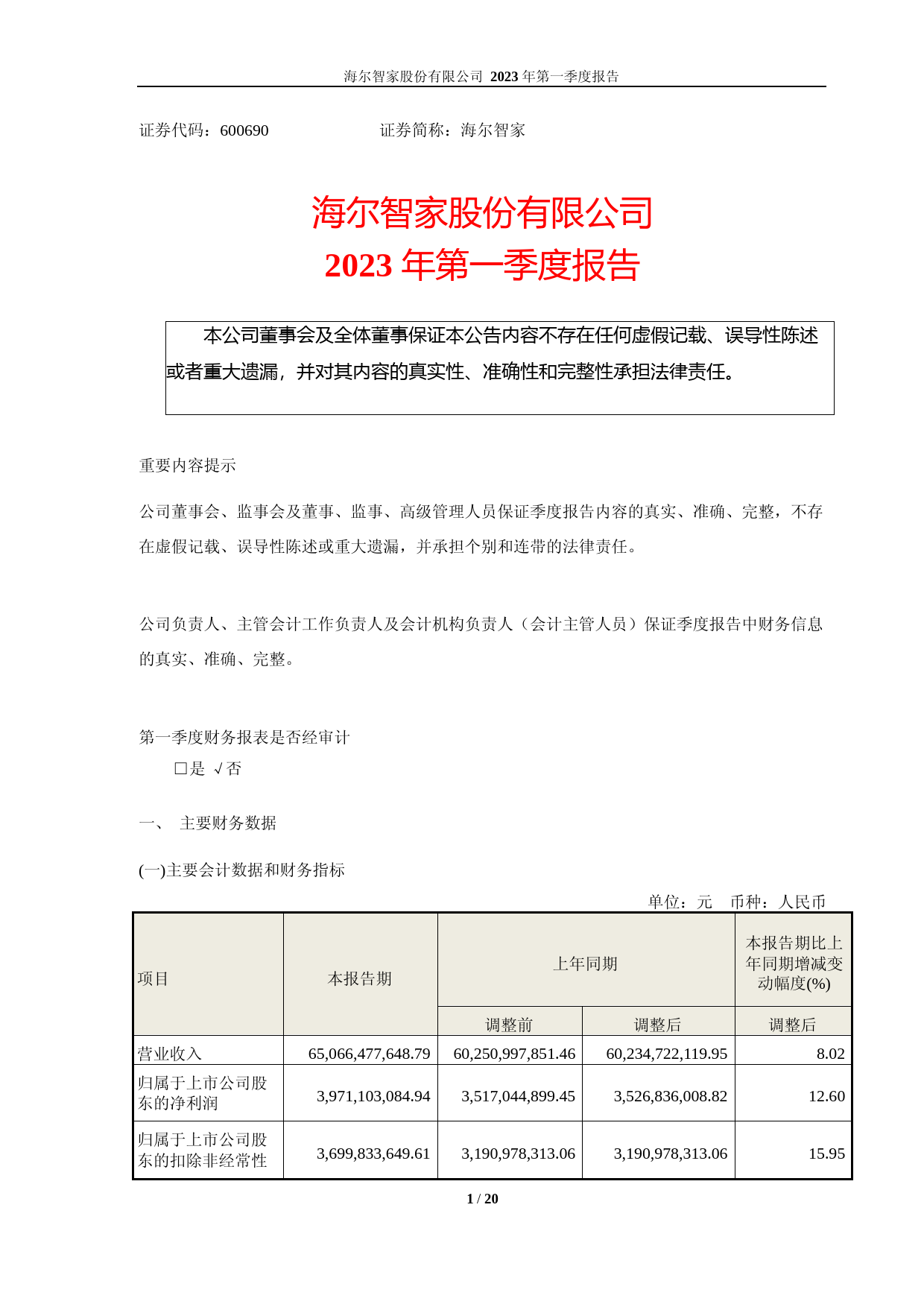 海尔智家股份有限公司 2023 年第一季度报告

证券代码：600690　　　　　　证券简称：海尔智家

海尔智家股份有限公司
2023 年第一季度报告

本公司董事会及全体董事保证本公告内容不存在任何虚假记载、误导性陈述或者重大遗漏，并对其内容的真实性、准确性和完整性承担法律责任。

重要内容提示

公司董事会、监事会及董事、监事、高级管理人员保证季度报告内容的真实、准确、完整，不存在虚假记载、误导性陈述或重大遗漏，并承担个别和连带的法律责任。

公司负责人、主管会计工作负责人及会计机构负责人（会计主管人员）保证季度报告中财务信息的真实、准确、完整。

第一季度财务报表是否经审计
□是 √否

一、 主要财务数据

(一)主要会计数据和财务指标
单位：元　币种：人民币

| 项目 | 本报告期 | 上年同期 | | 本报告期比上年同期增减变动幅度(%) |
|---|---|---|---|---|
| | | 调整前 | 调整后 | 调整后 |
| 营业收入 | 65,066,477,648.79 | 60,250,997,851.46 | 60,234,722,119.95 | 8.02 |
| 归属于上市公司股东的净利润 | 3,971,103,084.94 | 3,517,044,899.45 | 3,526,836,008.82 | 12.60 |
| 归属于上市公司股东的扣除非经常性 | 3,699,833,649.61 | 3,190,978,313.06 | 3,190,978,313.06 | 15.95 |

1 / 20